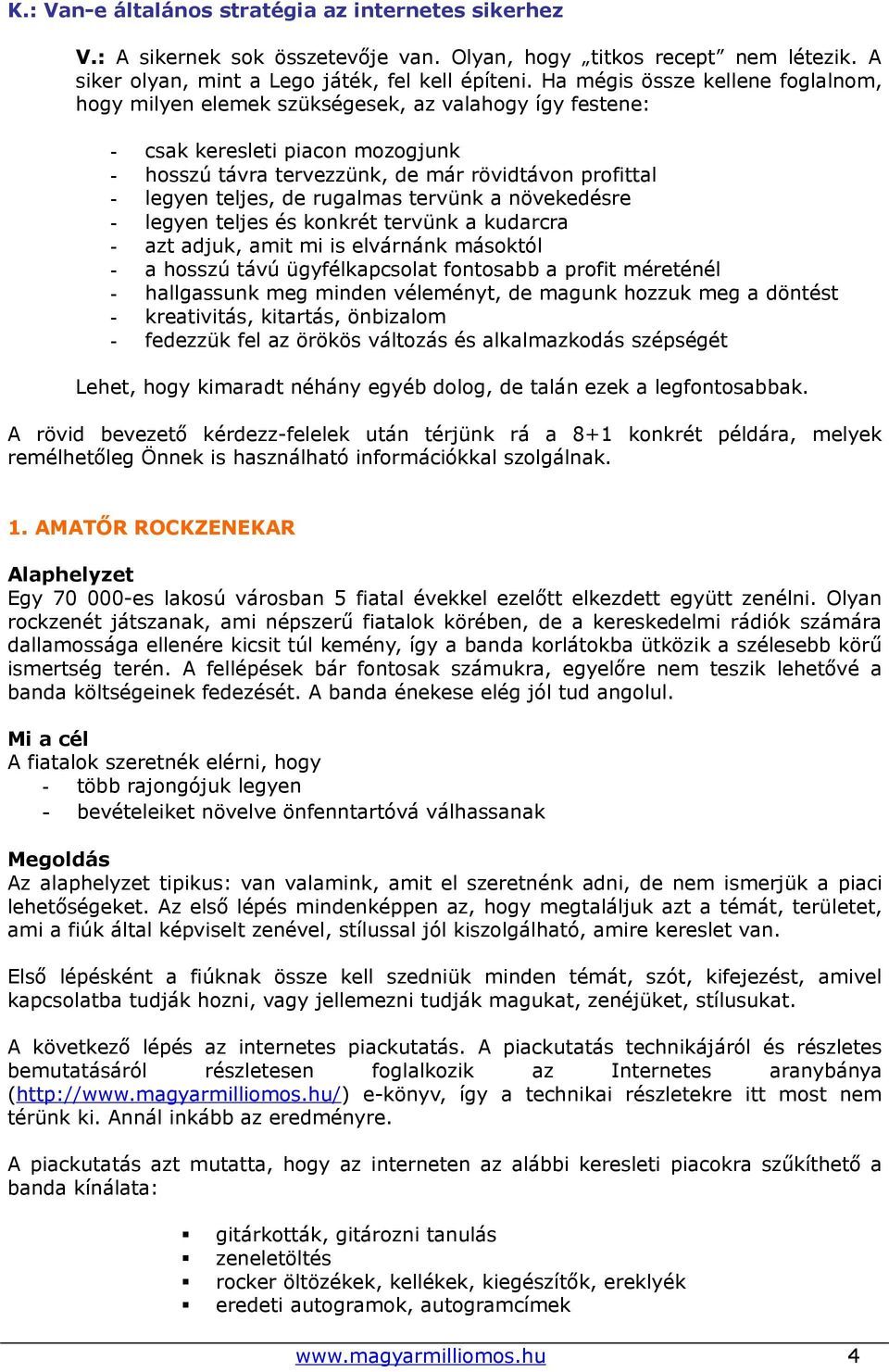 K.: Van-e általános stratégia az internetes sikerhez

V.: A sikernek sok összetevője van. Olyan, hogy „titkos recept” nem létezik. A siker olyan, mint a Lego játék, fel kell építeni. Ha mégis össze kellene foglalnom, hogy milyen elemek szükségesek, az valahogy így festene:

- csak keresleti piacon mozogjunk
- hosszú távra tervezzünk, de már rövidtávon profittal
- legyen teljes, de rugalmas tervünk a növekedésre
- legyen teljes és konkrét tervünk a kudarcra
- azt adjuk, amit mi is elvárnánk másoktól
- a hosszú távú ügyfélkapcsolat fontosabb a profit méreténél
- hallgassunk meg minden véleményt, de magunk hozzuk meg a döntést
- kreativitás, kitartás, önbizalom
- fedezzük fel az örökös változás és alkalmazkodás szépségét

Lehet, hogy kimaradt néhány egyéb dolog, de talán ezek a legfontosabbak.

A rövid bevezető kérdezz-felelek után térjünk rá a 8+1 konkrét példára, melyek remélhetőleg Önnek is használható információkkal szolgálnak.

1. AMATŐR ROCKZENEKAR

Alaphelyzet
Egy 70 000-es lakosú városban 5 fiatal évekkel ezelőtt elkezdett együtt zenélni. Olyan rockzenét játszanak, ami népszerű fiatalok körében, de a kereskedelmi rádiók számára dallamossága ellenére kicsit túl kemény, így a banda korlátokba ütközik a szélesebb körű ismertség terén. A fellépések bár fontosak számukra, egyelőre nem teszik lehetővé a banda költségeinek fedezését. A banda énekese elég jól tud angolul.

Mi a cél
A fiatalok szeretnék elérni, hogy
- több rajongójuk legyen
- bevételeiket növelve önfenntartóvá válhassanak

Megoldás
Az alaphelyzet tipikus: van valamink, amit el szeretnénk adni, de nem ismerjük a piaci lehetőségeket. Az első lépés mindenképpen az, hogy megtaláljuk azt a témát, területet, ami a fiúk által képviselt zenével, stílussal jól kiszolgálható, amire kereslet van.

Első lépésként a fiúknak össze kell szedniük minden témát, szót, kifejezést, amivel kapcsolatba tudják hozni, vagy jellemezni tudják magukat, zenéjüket, stílusukat.

A következő lépés az internetes piackutatás. A piackutatás technikájáról és részletes bemutatásáról részletesen foglalkozik az Internetes aranybánya (http://www.magyarmilliomos.hu/) e-könyv, így a technikai részletekre itt most nem térünk ki. Annál inkább az eredményre.

A piackutatás azt mutatta, hogy az interneten az alábbi keresleti piacokra szűkíthető a banda kínálata:

▪ gitárkották, gitározni tanulás
▪ zeneletöltés
▪ rocker öltözékek, kellékek, kiegészítők, ereklyék
▪ eredeti autogramok, autogramcímek

www.magyarmilliomos.hu 4